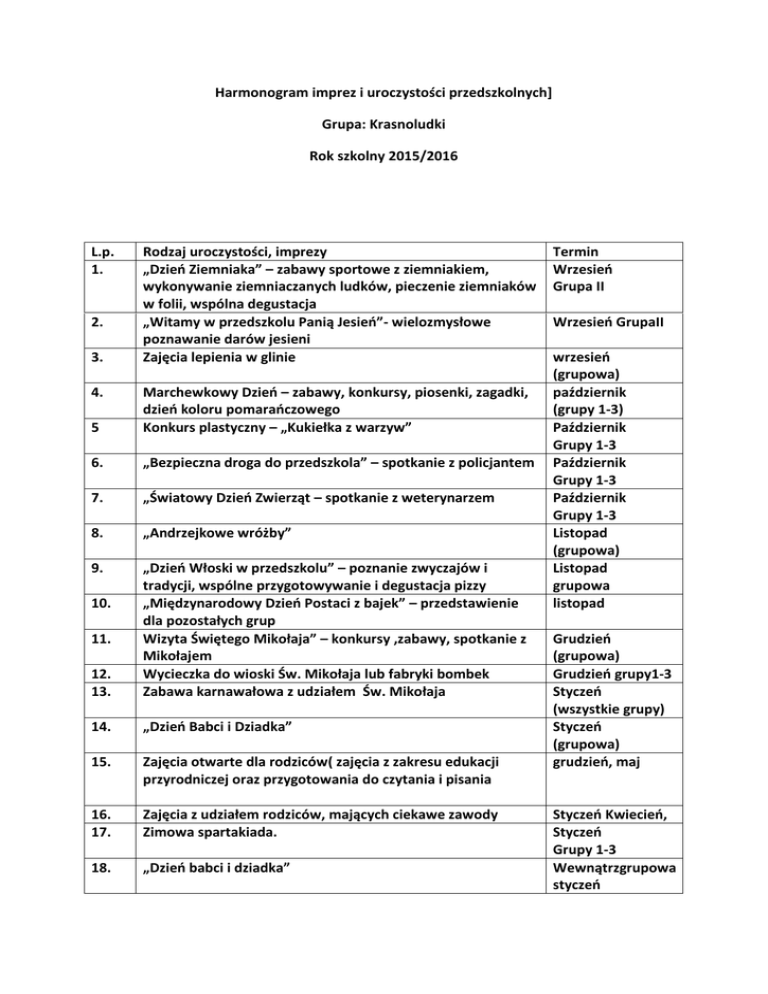 Harmonogram imprez i uroczystości przedszkolnych]

Grupa: Krasnoludki

Rok szkolny 2015/2016

| L.p. | Rodzaj uroczystości, imprezy | Termin |
|---|---|---|
| 1. | „Dzień Ziemniaka” – zabawy sportowe z ziemniakiem, wykonywanie ziemniaczanych ludków, pieczenie ziemniaków w folii, wspólna degustacja | Wrzesień Grupa II |
| 2. | „Witamy w przedszkolu Panią Jesień”- wielozmysłowe poznawanie darów jesieni | Wrzesień GrupaII |
| 3. | Zajęcia lepienia w glinie | wrzesień (grupowa) |
| 4. | Marchewkowy Dzień – zabawy, konkursy, piosenki, zagadki, dzień koloru pomarańczowego | październik (grupy 1-3) |
| 5 | Konkurs plastyczny – „Kukiełka z warzyw” | Październik Grupy 1-3 |
| 6. | „Bezpieczna droga do przedszkola” – spotkanie z policjantem | Październik Grupy 1-3 |
| 7. | „Światowy Dzień Zwierząt – spotkanie z weterynarzem | Październik Grupy 1-3 |
| 8. | „Andrzejkowe wróżby” | Listopad (grupowa) |
| 9. | „Dzień Włoski w przedszkolu” – poznanie zwyczajów i tradycji, wspólne przygotowywanie i degustacja pizzy | Listopad grupowa |
| 10. | „Międzynarodowy Dzień Postaci z bajek” – przedstawienie dla pozostałych grup | listopad |
| 11. | Wizyta Świętego Mikołaja” – konkursy ,zabawy, spotkanie z Mikołajem | Grudzień (grupowa) |
| 12. | Wycieczka do wioski Św. Mikołaja lub fabryki bombek | Grudzień grupy1-3 |
| 13. | Zabawa karnawałowa z udziałem Św. Mikołaja | Styczeń (wszystkie grupy) |
| 14. | „Dzień Babci i Dziadka” | Styczeń (grupowa) |
| 15. | Zajęcia otwarte dla rodziców( zajęcia z zakresu edukacji przyrodniczej oraz przygotowania do czytania i pisania | grudzień, maj |
| 16. | Zajęcia z udziałem rodziców, mających ciekawe zawody | Styczeń Kwiecień, |
| 17. | Zimowa spartakiada. | Styczeń Grupy 1-3 |
| 18. | „Dzień babci i dziadka” | Wewnątrzgrupowa styczeń |